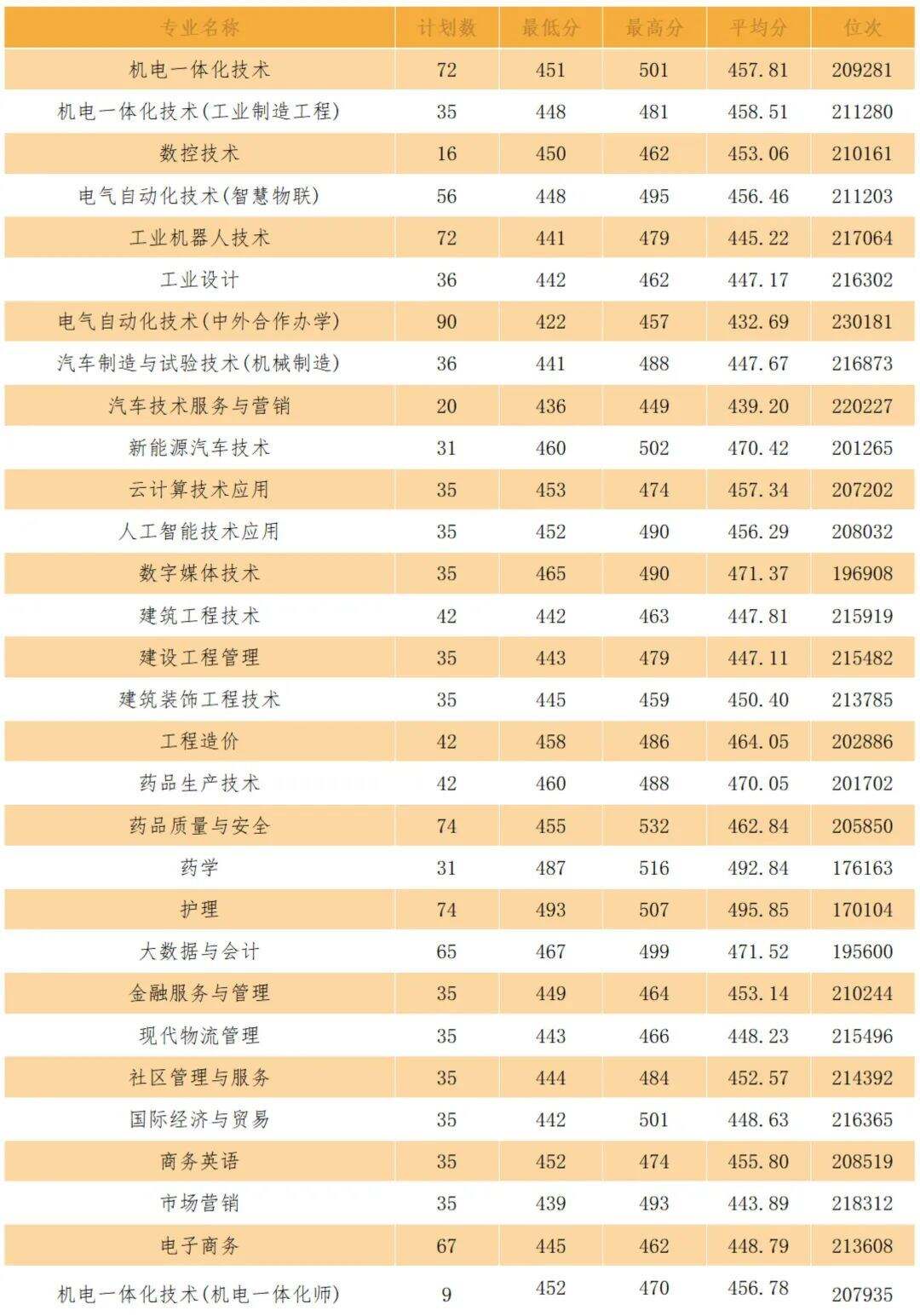 | 专业名称 | 计划数 | 最低分 | 最高分 | 平均分 | 位次 |
|---|---|---|---|---|---|
| 机电一体化技术 | 72 | 451 | 501 | 457.81 | 209281 |
| 机电一体化技术(工业制造工程) | 35 | 448 | 481 | 458.51 | 211280 |
| 数控技术 | 16 | 450 | 462 | 453.06 | 210161 |
| 电气自动化技术(智慧物联) | 56 | 448 | 495 | 456.46 | 211203 |
| 工业机器人技术 | 72 | 441 | 479 | 445.22 | 217064 |
| 工业设计 | 36 | 442 | 462 | 447.17 | 216302 |
| 电气自动化技术(中外合作办学) | 90 | 422 | 457 | 432.69 | 230181 |
| 汽车制造与试验技术(机械制造) | 36 | 441 | 488 | 447.67 | 216873 |
| 汽车技术服务与营销 | 20 | 436 | 449 | 439.20 | 220227 |
| 新能源汽车技术 | 31 | 460 | 502 | 470.42 | 201265 |
| 云计算技术应用 | 35 | 453 | 474 | 457.34 | 207202 |
| 人工智能技术应用 | 35 | 452 | 490 | 456.29 | 208032 |
| 数字媒体技术 | 35 | 465 | 490 | 471.37 | 196908 |
| 建筑工程技术 | 42 | 442 | 463 | 447.81 | 215919 |
| 建设工程管理 | 35 | 443 | 479 | 447.11 | 215482 |
| 建筑装饰工程技术 | 35 | 445 | 459 | 450.40 | 213785 |
| 工程造价 | 42 | 458 | 486 | 464.05 | 202886 |
| 药品生产技术 | 42 | 460 | 488 | 470.05 | 201702 |
| 药品质量与安全 | 74 | 455 | 532 | 462.84 | 205850 |
| 药学 | 31 | 487 | 516 | 492.84 | 176163 |
| 护理 | 74 | 493 | 507 | 495.85 | 170104 |
| 大数据与会计 | 65 | 467 | 499 | 471.52 | 195600 |
| 金融服务与管理 | 35 | 449 | 464 | 453.14 | 210244 |
| 现代物流管理 | 35 | 443 | 466 | 448.23 | 215496 |
| 社区管理与服务 | 35 | 444 | 484 | 452.57 | 214392 |
| 国际经济与贸易 | 35 | 442 | 501 | 448.63 | 216365 |
| 商务英语 | 35 | 452 | 474 | 455.80 | 208519 |
| 市场营销 | 35 | 439 | 493 | 443.89 | 218312 |
| 电子商务 | 67 | 445 | 462 | 448.79 | 213608 |
| 机电一体化技术(机电一体化师) | 9 | 452 | 470 | 456.78 | 207935 |